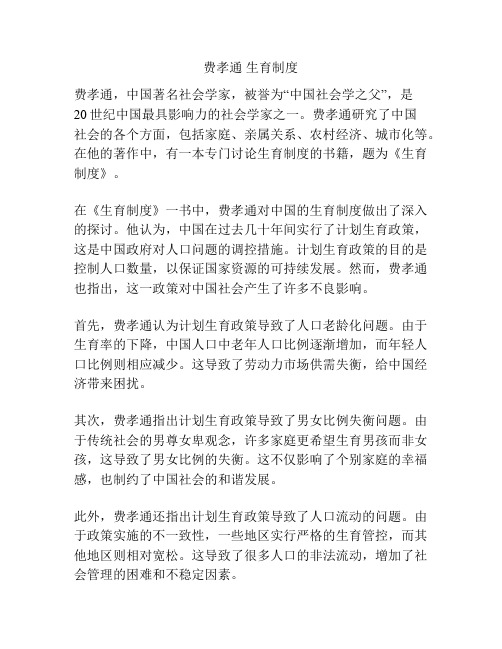 费孝通 生育制度

费孝通，中国著名社会学家，被誉为“中国社会学之父”，是20世纪中国最具影响力的社会学家之一。费孝通研究了中国社会的各个方面，包括家庭、亲属关系、农村经济、城市化等。在他的著作中，有一本专门讨论生育制度的书籍，题为《生育制度》。

在《生育制度》一书中，费孝通对中国的生育制度做出了深入的探讨。他认为，中国在过去几十年间实行了计划生育政策，这是中国政府对人口问题的调控措施。计划生育政策的目的是控制人口数量，以保证国家资源的可持续发展。然而，费孝通也指出，这一政策对中国社会产生了许多不良影响。

首先，费孝通认为计划生育政策导致了人口老龄化问题。由于生育率的下降，中国人口中老年人口比例逐渐增加，而年轻人口比例则相应减少。这导致了劳动力市场供需失衡，给中国经济带来困扰。

其次，费孝通指出计划生育政策导致了男女比例失衡问题。由于传统社会的男尊女卑观念，许多家庭更希望生育男孩而非女孩，这导致了男女比例的失衡。这不仅影响了个别家庭的幸福感，也制约了中国社会的和谐发展。

此外，费孝通还指出计划生育政策导致了人口流动的问题。由于政策实施的不一致性，一些地区实行严格的生育管控，而其他地区则相对宽松。这导致了很多人口的非法流动，增加了社会管理的困难和不稳定因素。